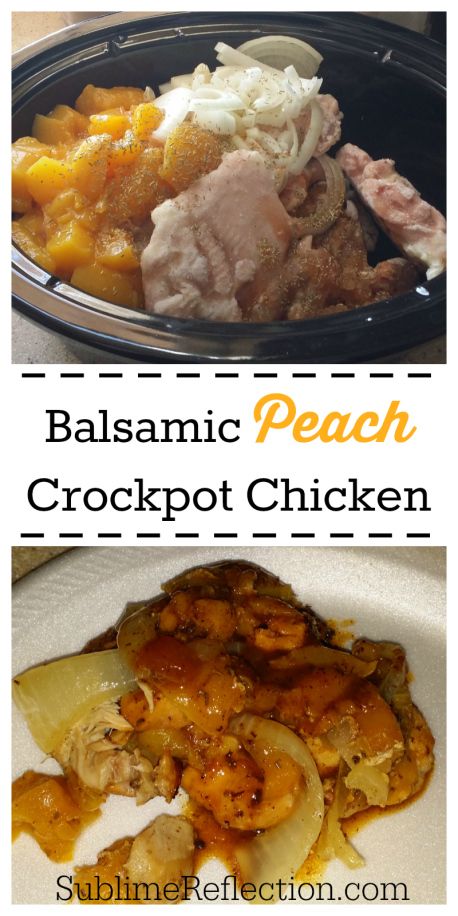 Balsamic Peach
Crockpot Chicken

SublimeReflection.com